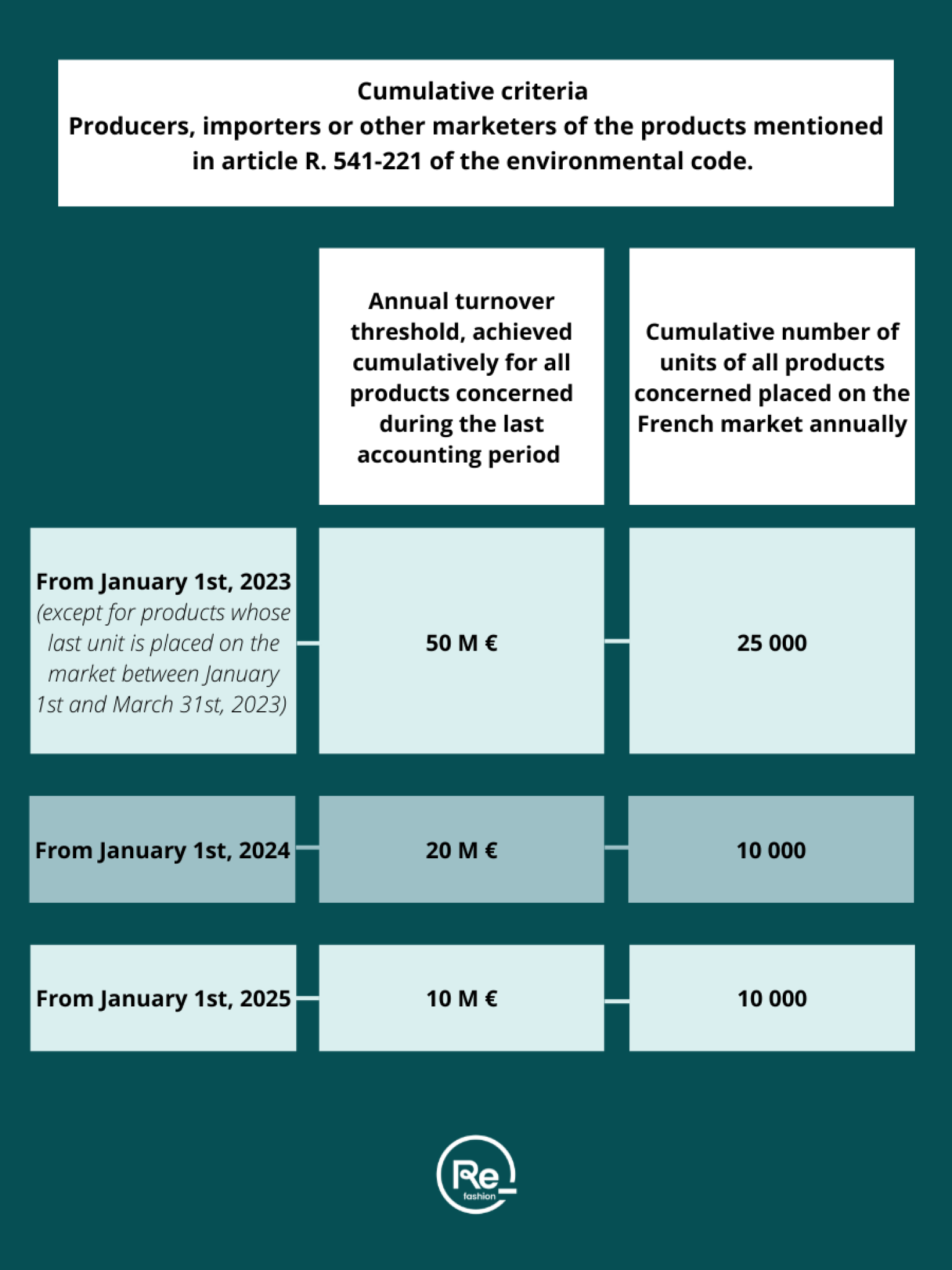 Cumulative criteria
Producers, importers or other marketers of the products mentioned in article R. 541-221 of the environmental code.

| | Annual turnover threshold, achieved cumulatively for all products concerned during the last accounting period | Cumulative number of units of all products concerned placed on the French market annually |
|---|---|---|
| From January 1st, 2023 (except for products whose last unit is placed on the market between January 1st and March 31st, 2023) | 50 M € | 25 000 |
| From January 1st, 2024 | 20 M € | 10 000 |
| From January 1st, 2025 | 10 M € | 10 000 |

Re_ fashion